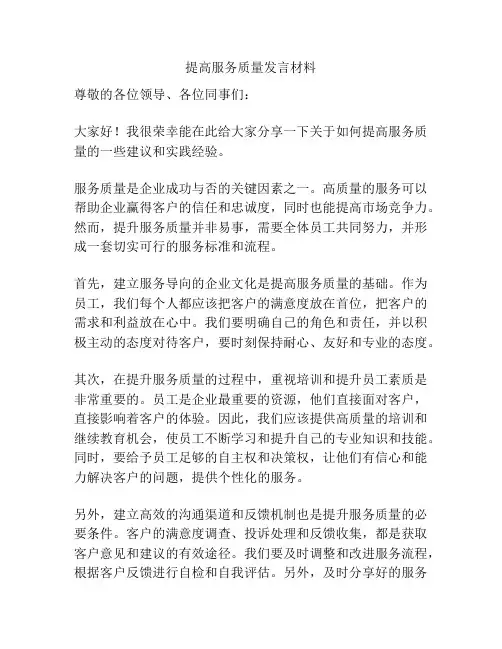 提高服务质量发言材料

尊敬的各位领导、各位同事们：

大家好！我很荣幸能在此给大家分享一下关于如何提高服务质量的一些建议和实践经验。

服务质量是企业成功与否的关键因素之一。高质量的服务可以帮助企业赢得客户的信任和忠诚度，同时也能提高市场竞争力。然而，提升服务质量并非易事，需要全体员工共同努力，并形成一套切实可行的服务标准和流程。

首先，建立服务导向的企业文化是提高服务质量的基础。作为员工，我们每个人都应该把客户的满意度放在首位，把客户的需求和利益放在心中。我们要明确自己的角色和责任，并以积极主动的态度对待客户，要时刻保持耐心、友好和专业的态度。

其次，在提升服务质量的过程中，重视培训和提升员工素质是非常重要的。员工是企业最重要的资源，他们直接面对客户，直接影响着客户的体验。因此，我们应该提供高质量的培训和继续教育机会，使员工不断学习和提升自己的专业知识和技能。同时，要给予员工足够的自主权和决策权，让他们有信心和能力解决客户的问题，提供个性化的服务。

另外，建立高效的沟通渠道和反馈机制也是提升服务质量的必要条件。客户的满意度调查、投诉处理和反馈收集，都是获取客户意见和建议的有效途径。我们要及时调整和改进服务流程，根据客户反馈进行自检和自我评估。另外，及时分享好的服务